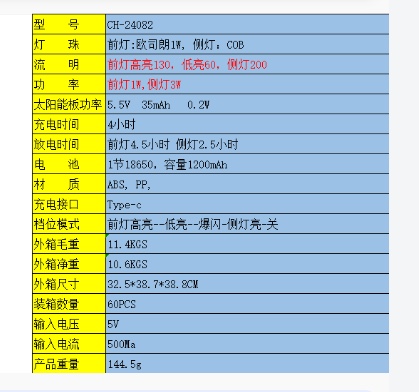 | 型　　号 | CH-24082 |
|---|---|
| 灯　　珠 | 前灯:欧司朗1W，侧灯：COB |
| 流　　明 | 前灯高亮130，低亮60，侧灯200 |
| 功　　率 | 前灯1W,侧灯3W |
| 太阳能板功率 | 5.5V　35mAh　0.2W |
| 充电时间 | 4小时 |
| 放电时间 | 前灯4.5小时 侧灯2.5小时 |
| 电　　池 | 1节18650，容量1200mAh |
| 材　　质 | ABS, PP, |
| 充电接口 | Type-c |
| 档位模式 | 前灯高亮--低亮--爆闪-侧灯亮-关 |
| 外箱毛重 | 11.4KGS |
| 外箱净重 | 10.6KGS |
| 外箱尺寸 | 32.5*38.7*38.8CM |
| 装箱数量 | 60PCS |
| 输入电压 | 5V |
| 输入电流 | 500Ma |
| 产品重量 | 144.5g |